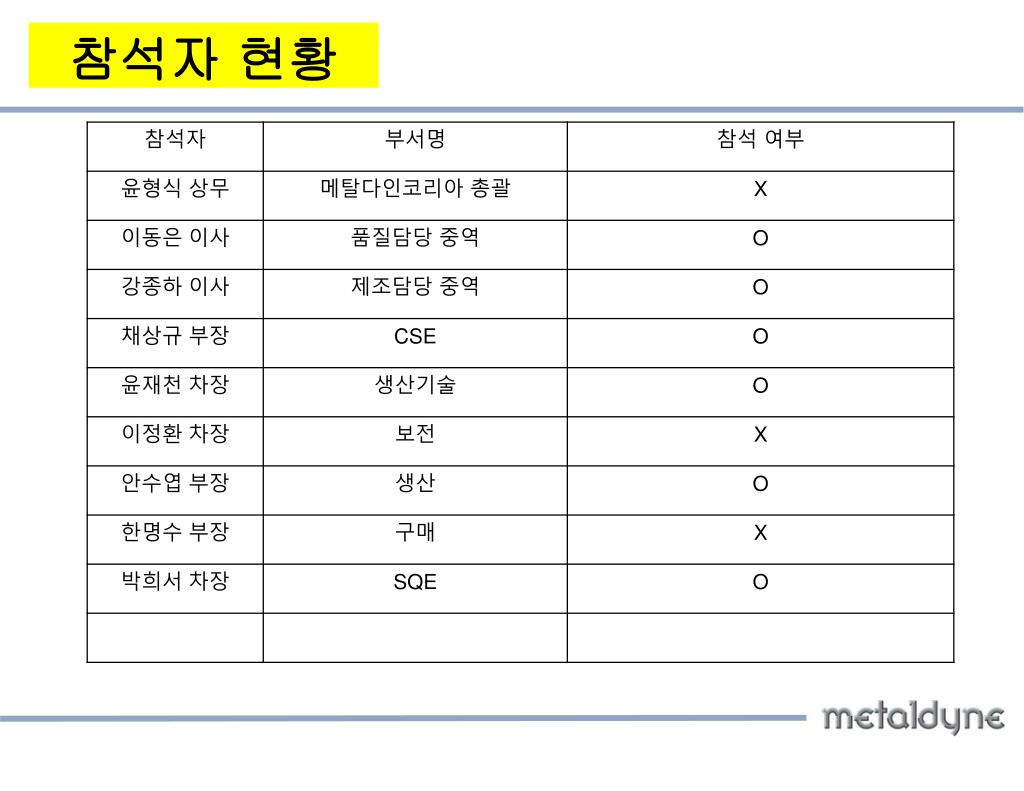 참석자 현황

| 참석자 | 부서명 | 참석 여부 |
|---|---|---|
| 윤형식 상무 | 메탈다인코리아 총괄 | X |
| 이동은 이사 | 품질담당 중역 | O |
| 강종하 이사 | 제조담당 중역 | O |
| 채상규 부장 | CSE | O |
| 윤재천 차장 | 생산기술 | O |
| 이정환 차장 | 보전 | X |
| 안수엽 부장 | 생산 | O |
| 한명수 부장 | 구매 | X |
| 박희서 차장 | SQE | O |
| | | |

metaldyne